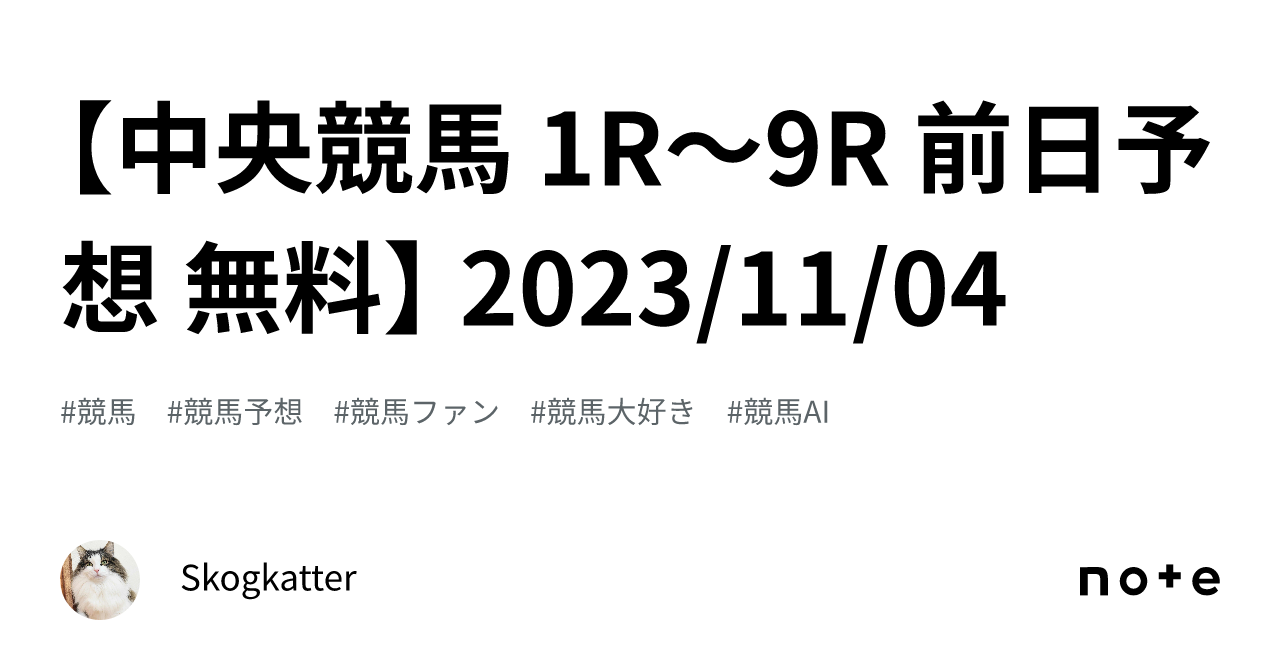 【中央競馬 1R〜9R 前日予想 無料】2023/11/04

#競馬 #競馬予想 #競馬ファン #競馬大好き #競馬AI

Skogkatter

note